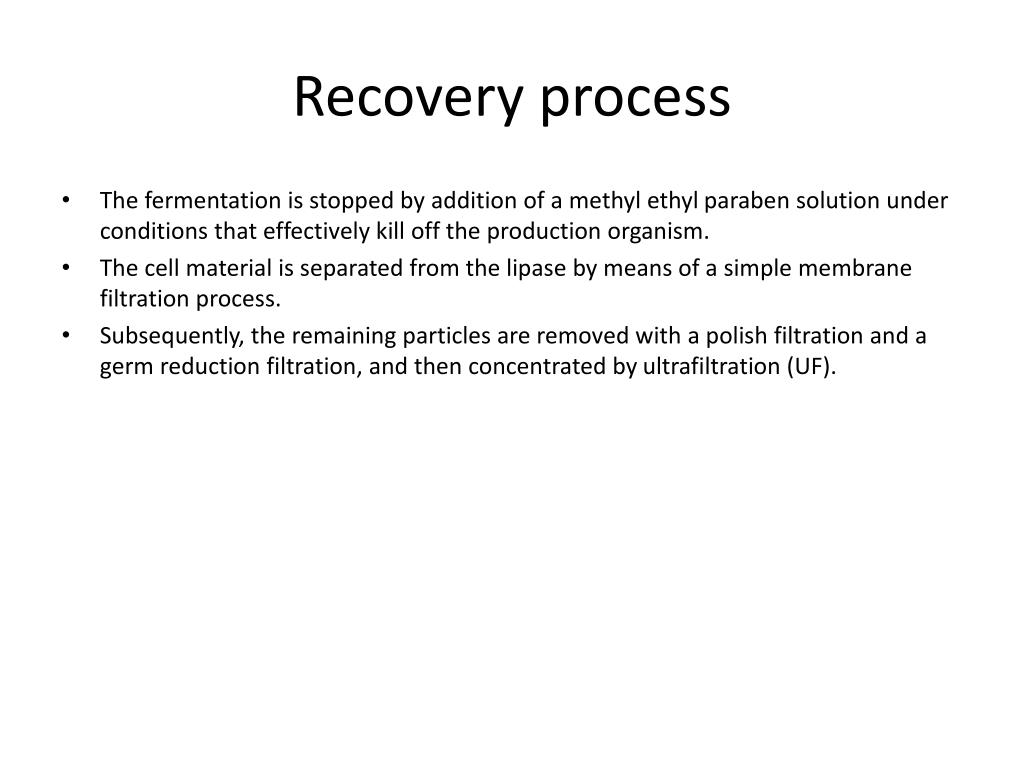 Recovery process

• The fermentation is stopped by addition of a methyl ethyl paraben solution under conditions that effectively kill off the production organism.
• The cell material is separated from the lipase by means of a simple membrane filtration process.
• Subsequently, the remaining particles are removed with a polish filtration and a germ reduction filtration, and then concentrated by ultrafiltration (UF).